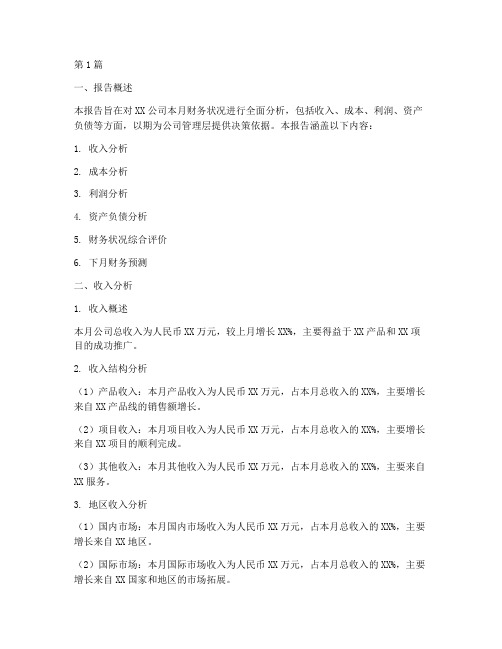 第1篇

一、报告概述

本报告旨在对XX公司本月财务状况进行全面分析，包括收入、成本、利润、资产负债等方面，以期为公司管理层提供决策依据。本报告涵盖以下内容：

1. 收入分析

2. 成本分析

3. 利润分析

4. 资产负债分析

5. 财务状况综合评价

6. 下月财务预测

二、收入分析

1. 收入概述

本月公司总收入为人民币XX万元，较上月增长XX%，主要得益于XX产品和XX项目的成功推广。

2. 收入结构分析

（1）产品收入：本月产品收入为人民币XX万元，占本月总收入的XX%，主要增长来自XX产品线的销售额增长。

（2）项目收入：本月项目收入为人民币XX万元，占本月总收入的XX%，主要增长来自XX项目的顺利完成。

（3）其他收入：本月其他收入为人民币XX万元，占本月总收入的XX%，主要来自XX服务。

3. 地区收入分析

（1）国内市场：本月国内市场收入为人民币XX万元，占本月总收入的XX%，主要增长来自XX地区。

（2）国际市场：本月国际市场收入为人民币XX万元，占本月总收入的XX%，主要增长来自XX国家和地区的市场拓展。